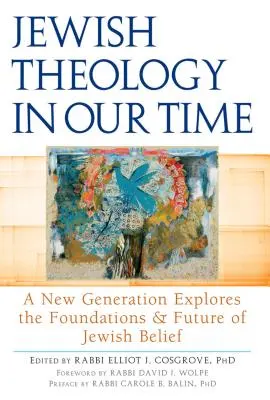 JEWISH THEOLOGY IN OUR TIME

A New Generation Explores the Foundations & Future of Jewish Belief

EDITED BY RABBI ELLIOT J. COSGROVE, PHD
FOREWORD BY RABBI DAVID J. WOLPE
PREFACE BY RABBI CAROLE B. BALIN, PHD